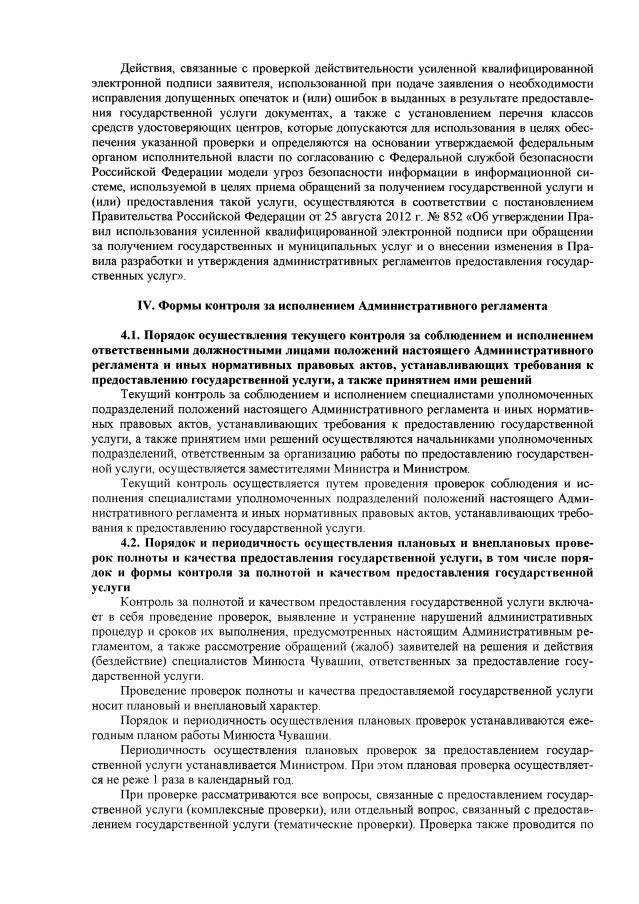 Действия, связанные с проверкой действительности усиленной квалифицированной электронной подписи заявителя, использованной при подаче заявления о необходимости исправления допущенных опечаток и (или) ошибок в выданных в результате предоставления государственной услуги документах, а также с установлением перечня классов средств удостоверяющих центров, которые допускаются для использования в целях обеспечения указанной проверки и определяются на основании утверждаемой федеральным органом исполнительной власти по согласованию с Федеральной службой безопасности Российской Федерации модели угроз безопасности информации в информационной системе, используемой в целях приема обращений за получением государственной услуги и (или) предоставления такой услуги, осуществляются в соответствии с постановлением Правительства Российской Федерации от 25 августа 2012 г. № 852 «Об утверждении Правил использования усиленной квалифицированной электронной подписи при обращении за получением государственных и муниципальных услуг и о внесении изменения в Правила разработки и утверждения административных регламентов предоставления государственных услуг».

IV. Формы контроля за исполнением Административного регламента

4.1. Порядок осуществления текущего контроля за соблюдением и исполнением ответственными должностными лицами положений настоящего Административного регламента и иных нормативных правовых актов, устанавливающих требования к предоставлению государственной услуги, а также принятием ими решений

Текущий контроль за соблюдением и исполнением специалистами уполномоченных подразделений положений настоящего Административного регламента и иных нормативных правовых актов, устанавливающих требования к предоставлению государственной услуги, а также принятием ими решений осуществляются начальниками уполномоченных подразделений, ответственным за организацию работы по предоставлению государственной услуги, осуществляется заместителями Министра и Министром.

Текущий контроль осуществляется путем проведения проверок соблюдения и исполнения специалистами уполномоченных подразделений положений настоящего Административного регламента и иных нормативных правовых актов, устанавливающих требования к предоставлению государственной услуги.

4.2. Порядок и периодичность осуществления плановых и внеплановых проверок полноты и качества предоставления государственной услуги, в том числе порядок и формы контроля за полнотой и качеством предоставления государственной услуги

Контроль за полнотой и качеством предоставления государственной услуги включает в себя проведение проверок, выявление и устранение нарушений административных процедур и сроков их выполнения, предусмотренных настоящим Административным регламентом, а также рассмотрение обращений (жалоб) заявителей на решения и действия (бездействие) специалистов Минюста Чувашии, ответственных за предоставление государственной услуги.

Проведение проверок полноты и качества предоставляемой государственной услуги носит плановый и внеплановый характер.

Порядок и периодичность осуществления плановых проверок устанавливаются ежегодным планом работы Минюста Чувашии.

Периодичность осуществления плановых проверок за предоставлением государственной услуги устанавливается Министром. При этом плановая проверка осуществляется не реже 1 раза в календарный год.

При проверке рассматриваются все вопросы, связанные с предоставлением государственной услуги (комплексные проверки), или отдельный вопрос, связанный с предоставлением государственной услуги (тематические проверки). Проверка также проводится по